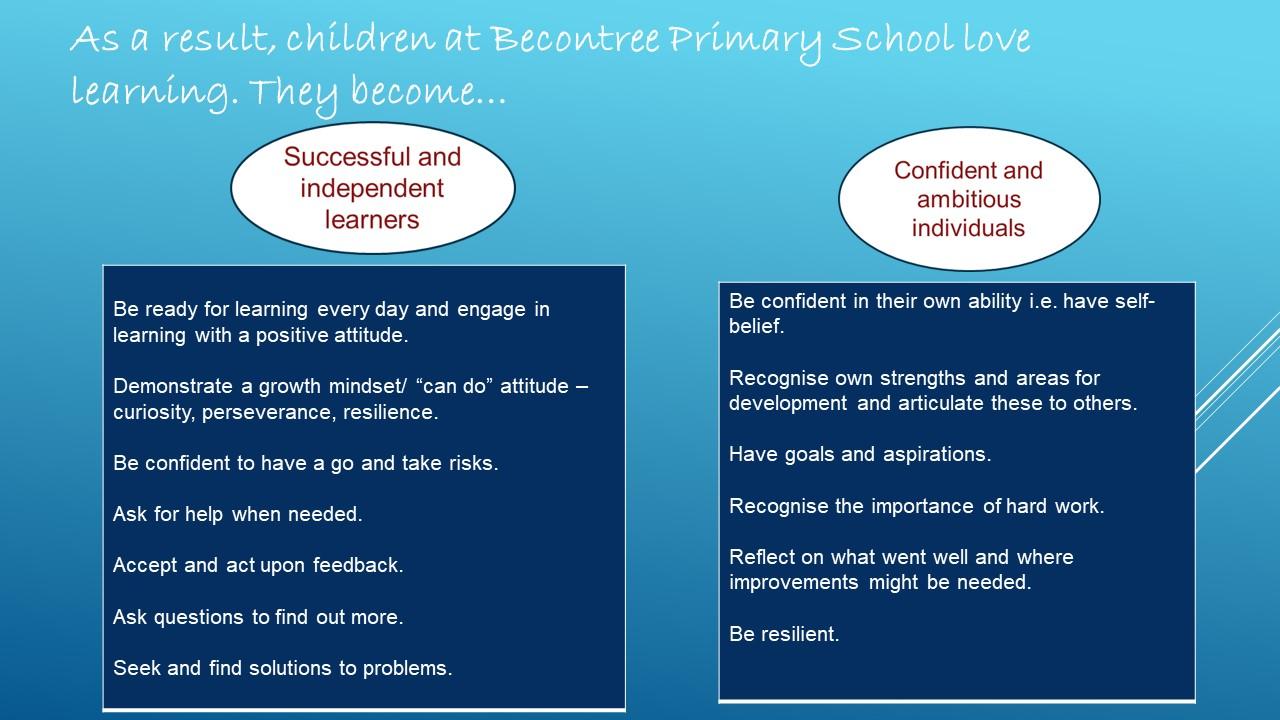 As a result, children at Becontree Primary School love learning. They become…

Successful and independent learners

Be ready for learning every day and engage in learning with a positive attitude.

Demonstrate a growth mindset/ “can do” attitude – curiosity, perseverance, resilience.

Be confident to have a go and take risks.

Ask for help when needed.

Accept and act upon feedback.

Ask questions to find out more.

Seek and find solutions to problems.

Confident and ambitious individuals

Be confident in their own ability i.e. have self-belief.

Recognise own strengths and areas for development and articulate these to others.

Have goals and aspirations.

Recognise the importance of hard work.

Reflect on what went well and where improvements might be needed.

Be resilient.